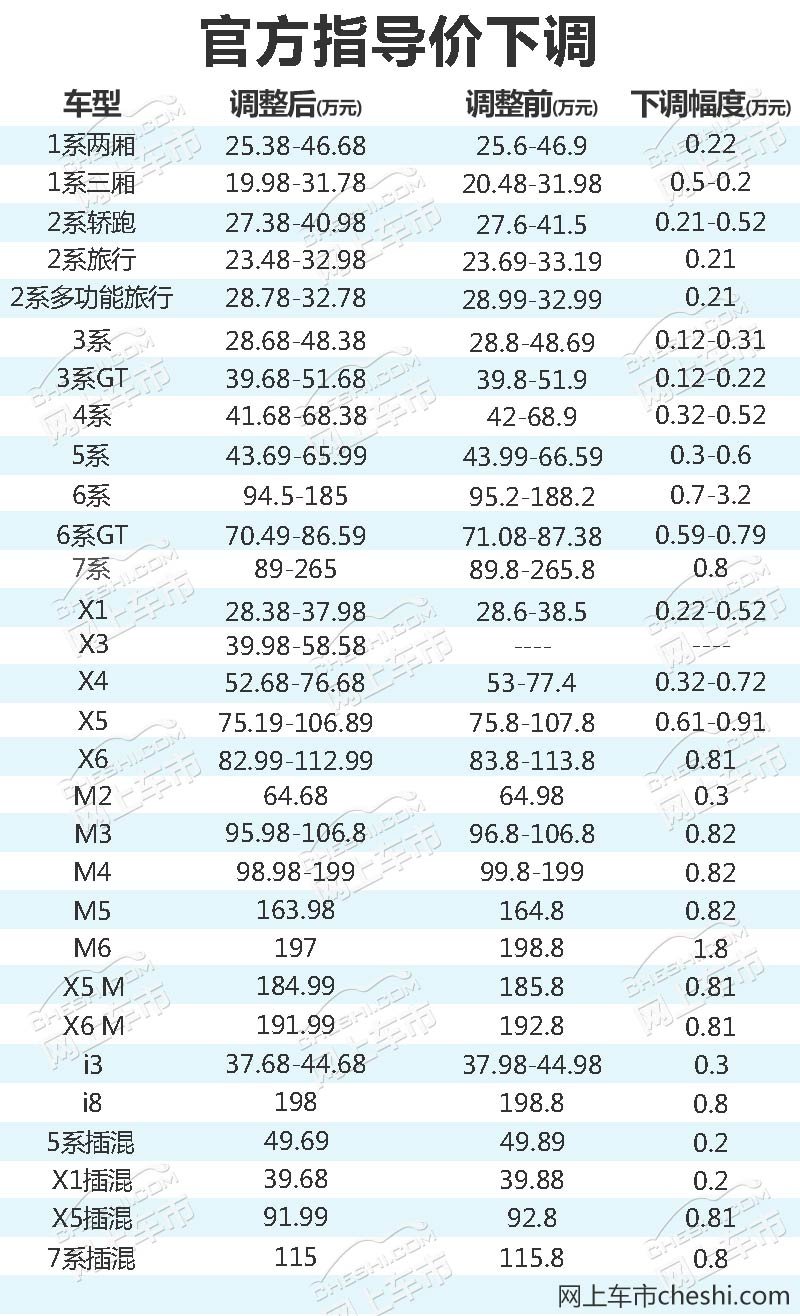 官方指导价下调

| 车型 | 调整后(万元) | 调整前(万元) | 下调幅度(万元) |
|---|---|---|---|
| 1系两厢 | 25.38-46.68 | 25.6-46.9 | 0.22 |
| 1系三厢 | 19.98-31.78 | 20.48-31.98 | 0.5-0.2 |
| 2系轿跑 | 27.38-40.98 | 27.6-41.5 | 0.21-0.52 |
| 2系旅行 | 23.48-32.98 | 23.69-33.19 | 0.21 |
| 2系多功能旅行 | 28.78-32.78 | 28.99-32.99 | 0.21 |
| 3系 | 28.68-48.38 | 28.8-48.69 | 0.12-0.31 |
| 3系GT | 39.68-51.68 | 39.8-51.9 | 0.12-0.22 |
| 4系 | 41.68-68.38 | 42-68.9 | 0.32-0.52 |
| 5系 | 43.69-65.99 | 43.99-66.59 | 0.3-0.6 |
| 6系 | 94.5-185 | 95.2-188.2 | 0.7-3.2 |
| 6系GT | 70.49-86.59 | 71.08-87.38 | 0.59-0.79 |
| 7系 | 89-265 | 89.8-265.8 | 0.8 |
| X1 | 28.38-37.98 | 28.6-38.5 | 0.22-0.52 |
| X3 | 39.98-58.58 | ---- | ---- |
| X4 | 52.68-76.68 | 53-77.4 | 0.32-0.72 |
| X5 | 75.19-106.89 | 75.8-107.8 | 0.61-0.91 |
| X6 | 82.99-112.99 | 83.8-113.8 | 0.81 |
| M2 | 64.68 | 64.98 | 0.3 |
| M3 | 95.98-106.8 | 96.8-106.8 | 0.82 |
| M4 | 98.98-199 | 99.8-199 | 0.82 |
| M5 | 163.98 | 164.8 | 0.82 |
| M6 | 197 | 198.8 | 1.8 |
| X5 M | 184.99 | 185.8 | 0.81 |
| X6 M | 191.99 | 192.8 | 0.81 |
| i3 | 37.68-44.68 | 37.98-44.98 | 0.3 |
| i8 | 198 | 198.8 | 0.8 |
| 5系插混 | 49.69 | 49.89 | 0.2 |
| X1插混 | 39.68 | 39.88 | 0.2 |
| X5插混 | 91.99 | 92.8 | 0.81 |
| 7系插混 | 115 | 115.8 | 0.8 |

网上车市cheshi.com